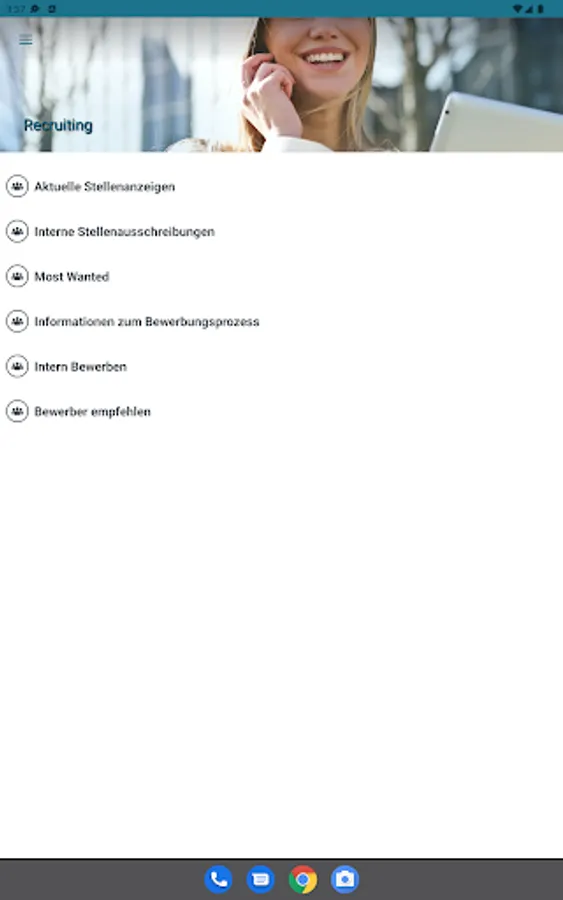 1:57

Recruiting

Aktuelle Stellenanzeigen

Interne Stellenausschreibungen

Most Wanted

Informationen zum Bewerbungsprozess

Intern Bewerben

Bewerber empfehlen